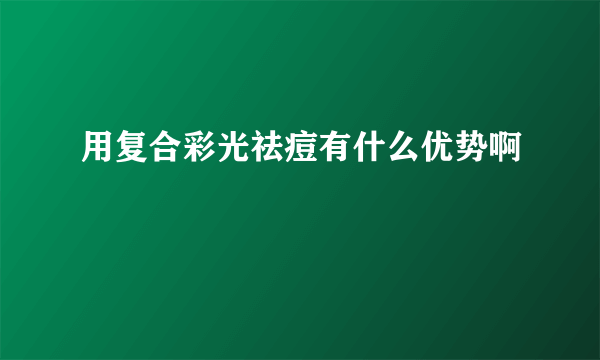 用复合彩光祛痘有什么优势啊